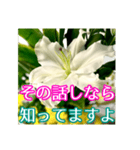 その話しなら
知ってますよ